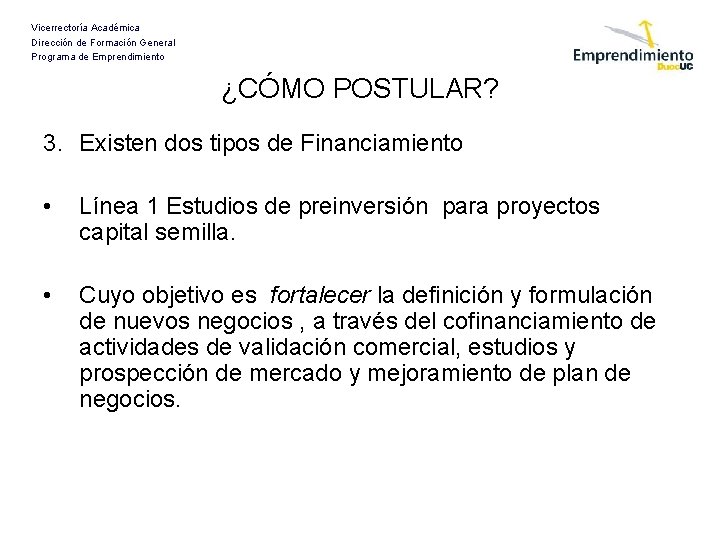 Vicerrectoría Académica
Dirección de Formación General
Programa de Emprendimiento

Emprendimiento
DuocUC

¿CÓMO POSTULAR?

3. Existen dos tipos de Financiamiento

• Línea 1 Estudios de preinversión para proyectos capital semilla.

• Cuyo objetivo es fortalecer la definición y formulación de nuevos negocios , a través del cofinanciamiento de actividades de validación comercial, estudios y prospección de mercado y mejoramiento de plan de negocios.